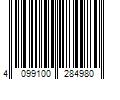 4 099100 284980